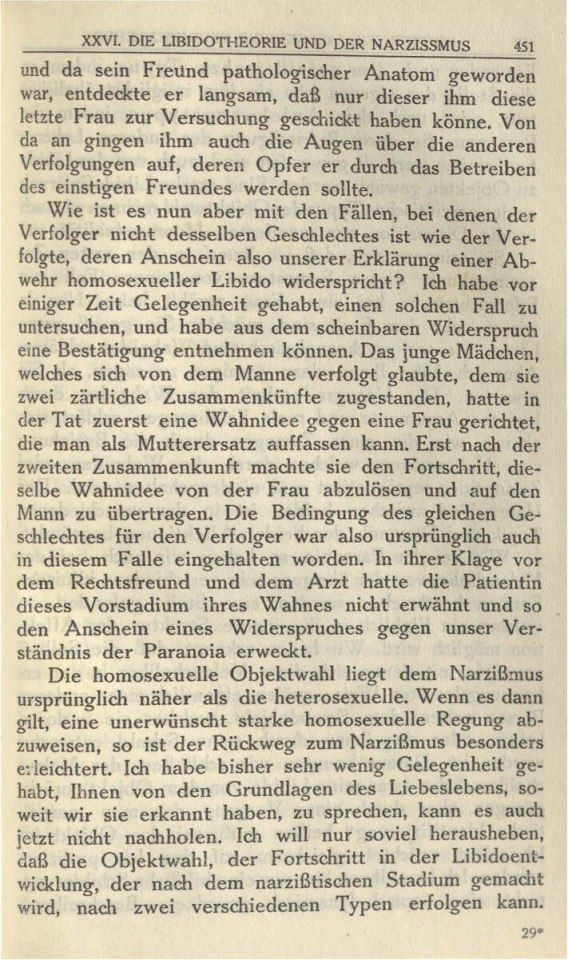 XXVI. DIE LIBIDOTHEORIE UND DER NARZISSMUS 451

und da sein Freund pathologischer Anatom geworden war, entdeckte er langsam, daß nur dieser ihm diese letzte Frau zur Versuchung geschickt haben könne. Von da an gingen ihm auch die Augen über die anderen Verfolgungen auf, deren Opfer er durch das Betreiben des einstigen Freundes werden sollte.

Wie ist es nun aber mit den Fällen, bei denen der Verfolger nicht desselben Geschlechtes ist wie der Verfolgte, deren Anschein also unserer Erklärung einer Abwehr homosexueller Libido widerspricht? Ich habe vor einiger Zeit Gelegenheit gehabt, einen solchen Fall zu untersuchen, und habe aus dem scheinbaren Widerspruch eine Bestätigung entnehmen können. Das junge Mädchen, welches sich von dem Manne verfolgt glaubte, dem sie zwei zärtliche Zusammenkünfte zugestanden, hatte in der Tat zuerst eine Wahnidee gegen eine Frau gerichtet, die man als Mutterersatz auffassen kann. Erst nach der zweiten Zusammenkunft machte sie den Fortschritt, dieselbe Wahnidee von der Frau abzulösen und auf den Mann zu übertragen. Die Bedingung des gleichen Geschlechtes für den Verfolger war also ursprünglich auch in diesem Falle eingehalten worden. In ihrer Klage vor dem Rechtsfreund und dem Arzt hatte die Patientin dieses Vorstadium ihres Wahnes nicht erwähnt und so den Anschein eines Widerspruches gegen unser Verständnis der Paranoia erweckt.

Die homosexuelle Objektwahl liegt dem Narzißmus ursprünglich näher als die heterosexuelle. Wenn es dann gilt, eine unerwünscht starke homosexuelle Regung abzuweisen, so ist der Rückweg zum Narzißmus besonders erleichtert. Ich habe bisher sehr wenig Gelegenheit gehabt, Ihnen von den Grundlagen des Liebeslebens, soweit wir sie erkannt haben, zu sprechen, kann es auch jetzt nicht nachholen. Ich will nur soviel herausheben, daß die Objektwahl, der Fortschritt in der Libidoentwicklung, der nach dem narzißtischen Stadium gemacht wird, nach zwei verschiedenen Typen erfolgen kann.

29*